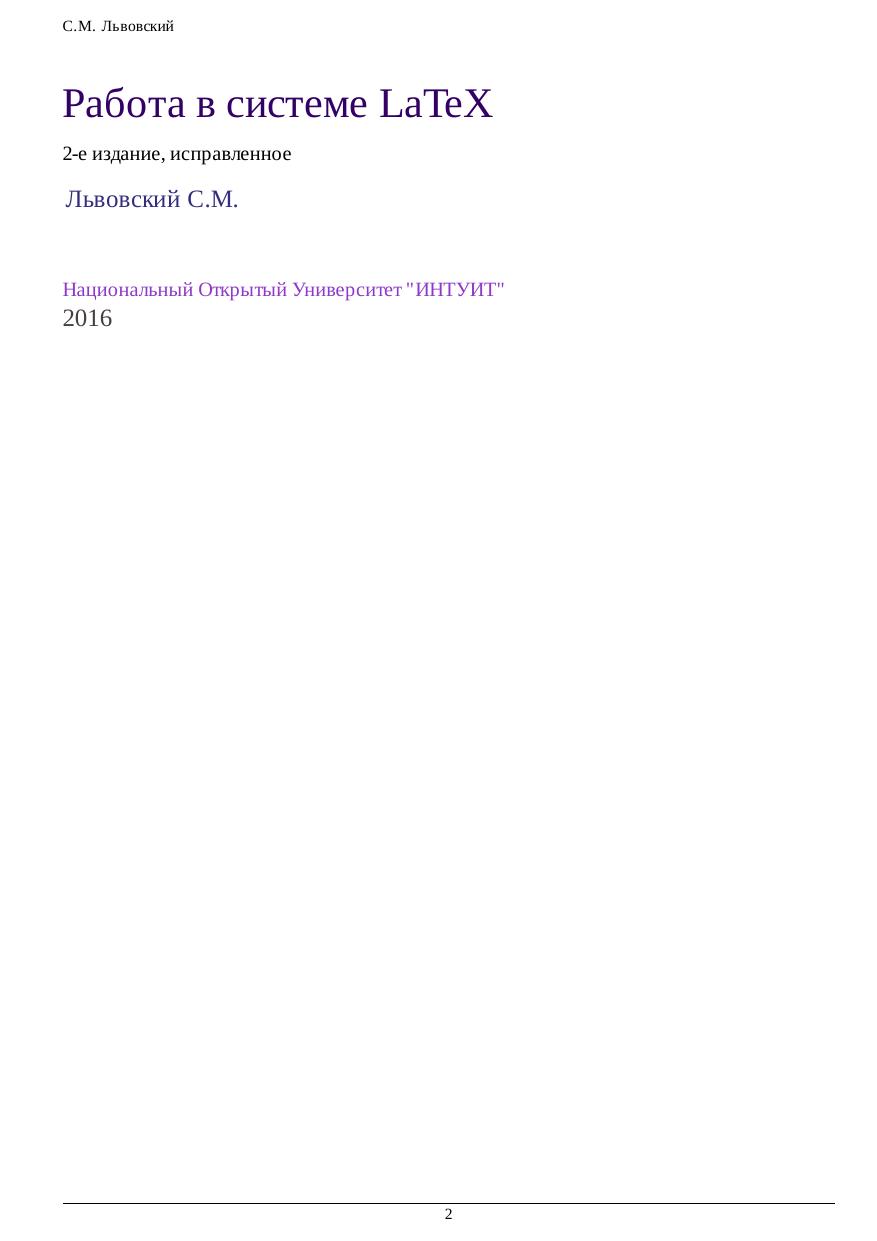 С.М. Львовский

Работа в системе LaTeX

2-е издание, исправленное

Львовский С.М.

Национальный Открытый Университет "ИНТУИТ"
2016

2